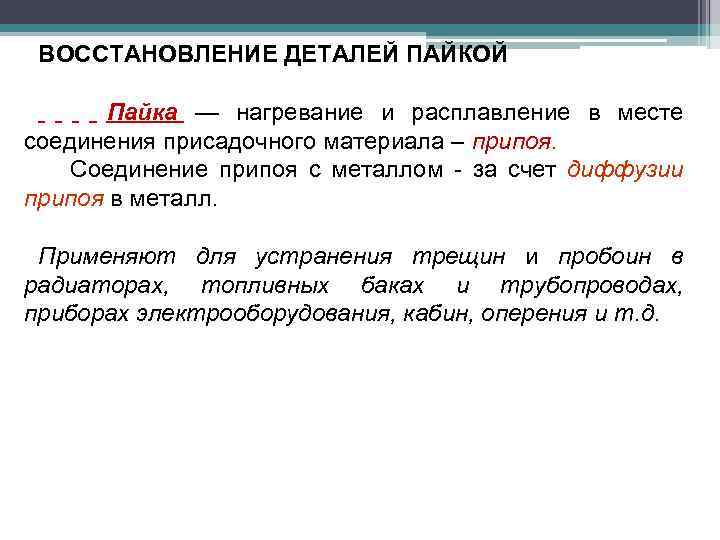 ВОССТАНОВЛЕНИЕ ДЕТАЛЕЙ ПАЙКОЙ

Пайка — нагревание и расплавление в месте соединения присадочного материала – припоя.

Соединение припоя с металлом - за счет диффузии припоя в металл.

Применяют для устранения трещин и пробоин в радиаторах, топливных баках и трубопроводах, приборах электрооборудования, кабин, оперения и т.д.